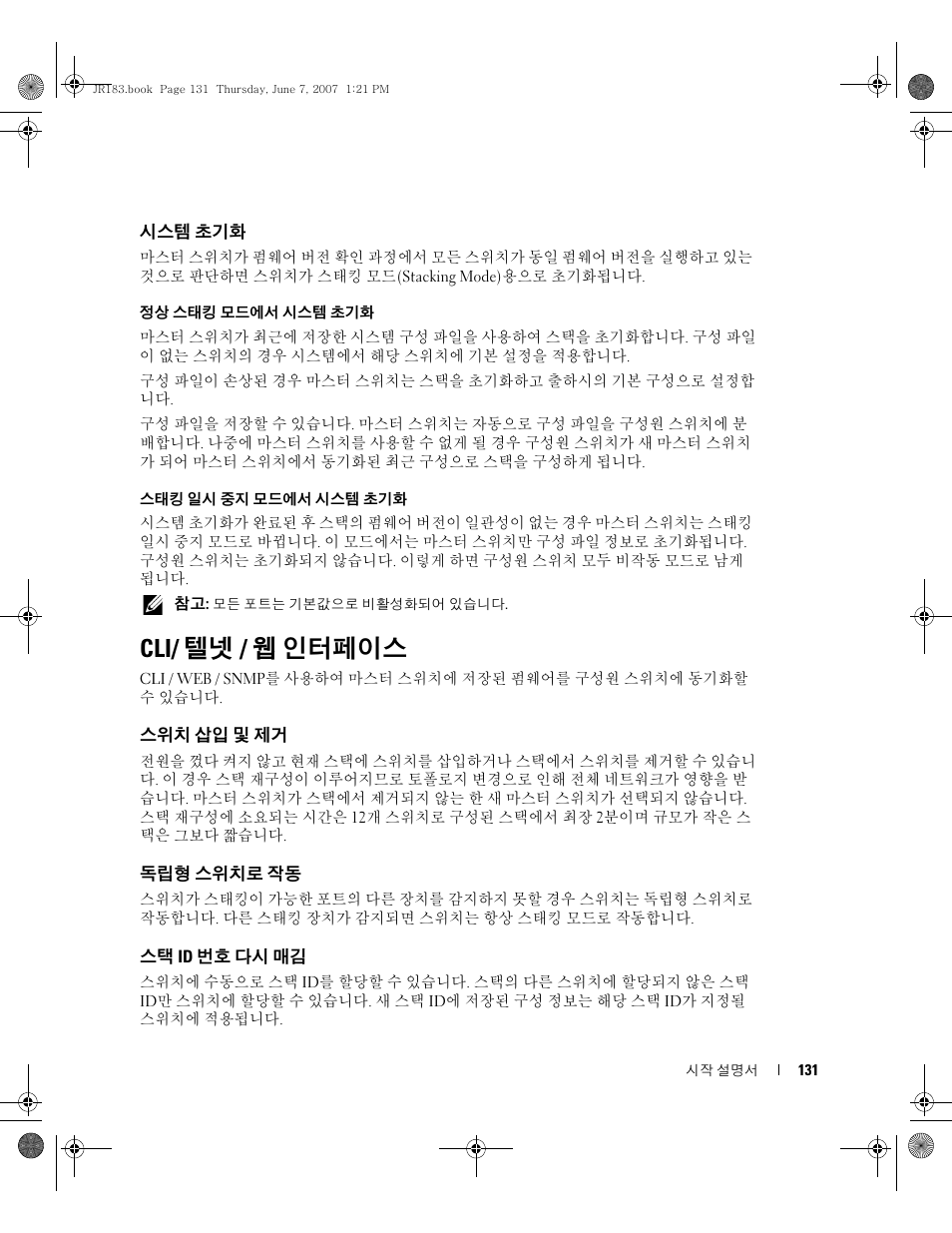 JR183.book Page 131 Thursday, June 7, 2007 1:21 PM

시스템 초기화

마스터 스위치가 펌웨어 버전 확인 과정에서 모든 스위치가 동일 펌웨어 버전을 실행하고 있는 것으로 판단하면 스위치가 스태킹 모드(Stacking Mode)용으로 초기화됩니다.

정상 스태킹 모드에서 시스템 초기화

마스터 스위치가 최근에 저장한 시스템 구성 파일을 사용하여 스택을 초기화합니다. 구성 파일이 없는 스위치의 경우 시스템에서 해당 스위치에 기본 설정을 적용합니다.

구성 파일이 손상된 경우 마스터 스위치는 스택을 초기화하고 출하시의 기본 구성으로 설정합니다.

구성 파일을 저장할 수 있습니다. 마스터 스위치는 자동으로 구성 파일을 구성원 스위치에 분배합니다. 나중에 마스터 스위치를 사용할 수 없게 될 경우 구성원 스위치가 새 마스터 스위치가 되어 마스터 스위치에서 동기화된 최근 구성으로 스택을 구성하게 됩니다.

스태킹 일시 중지 모드에서 시스템 초기화

시스템 초기화가 완료된 후 스택의 펌웨어 버전이 일관성이 없는 경우 마스터 스위치는 스태킹 일시 중지 모드로 바뀝니다. 이 모드에서는 마스터 스위치만 구성 파일 정보로 초기화됩니다. 구성원 스위치는 초기화되지 않습니다. 이렇게 하면 구성원 스위치 모두 비작동 모드로 남게 됩니다.

참고: 모든 포트는 기본값으로 비활성화되어 있습니다.

CLI/ 텔넷 / 웹 인터페이스

CLI / WEB / SNMP를 사용하여 마스터 스위치에 저장된 펌웨어를 구성원 스위치에 동기화할 수 있습니다.

스위치 삽입 및 제거

전원을 껐다 켜지 않고 현재 스택에 스위치를 삽입하거나 스택에서 스위치를 제거할 수 있습니다. 이 경우 스택 재구성이 이루어지므로 토폴로지 변경으로 인해 전체 네트워크가 영향을 받습니다. 마스터 스위치가 스택에서 제거되지 않는 한 새 마스터 스위치가 선택되지 않습니다. 스택 재구성에 소요되는 시간은 12개 스위치로 구성된 스택에서 최장 2분이며 규모가 작은 스택은 그보다 짧습니다.

독립형 스위치로 작동

스위치가 스태킹이 가능한 포트의 다른 장치를 감지하지 못할 경우 스위치는 독립형 스위치로 작동합니다. 다른 스태킹 장치가 감지되면 스위치는 항상 스태킹 모드로 작동합니다.

스택 ID 번호 다시 매김

스위치에 수동으로 스택 ID를 할당할 수 있습니다. 스택의 다른 스위치에 할당되지 않은 스택 ID만 스위치에 할당할 수 있습니다. 새 스택 ID에 저장된 구성 정보는 해당 스택 ID가 지정될 스위치에 적용됩니다.

시작 설명서 | 131